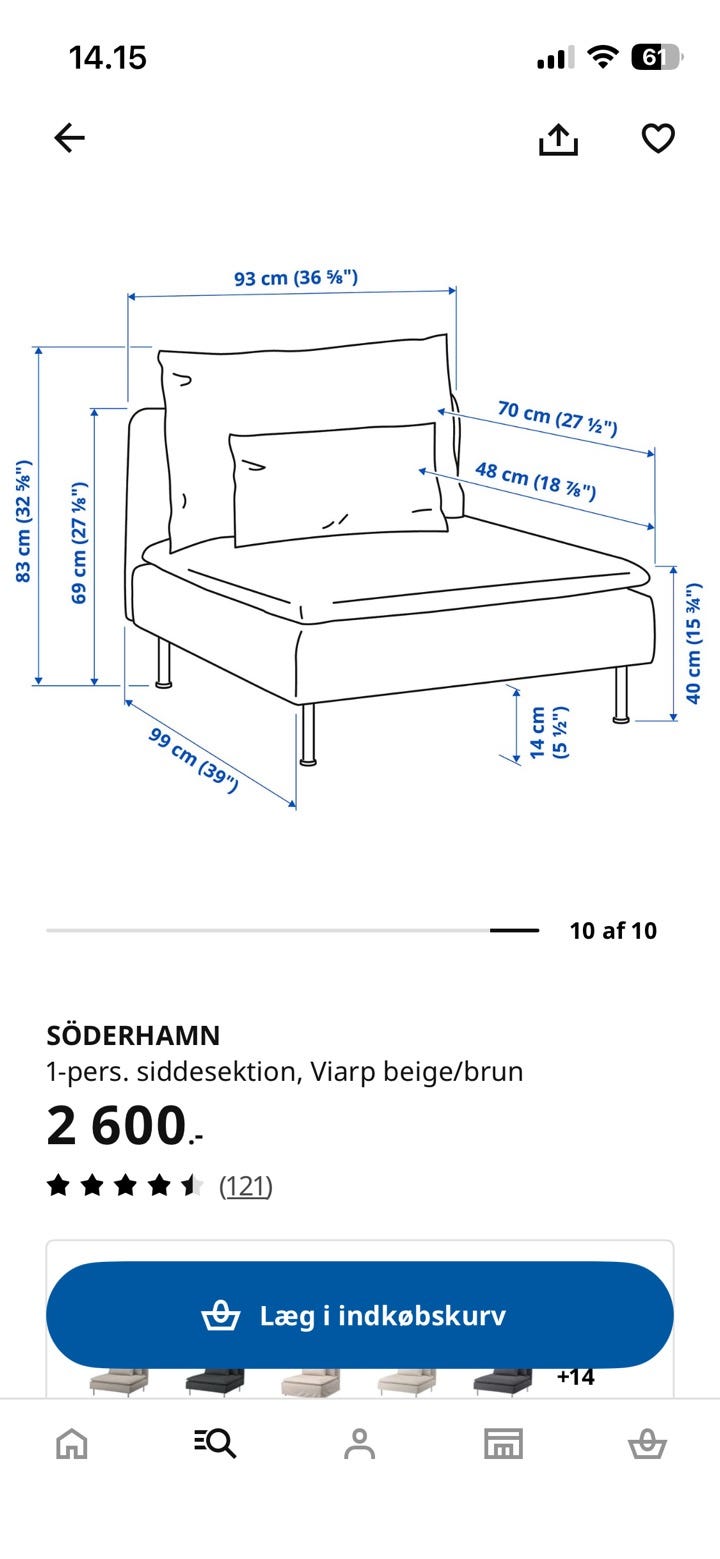 14.15

61

93 cm (36 ⅝")

83 cm (32 ⅝")

69 cm (27 ⅛")

70 cm (27 ½")

48 cm (18 ⅞")

40 cm (15 ¾")

14 cm (5 ½")

99 cm (39")

10 af 10

SÖDERHAMN
1-pers. siddesektion, Viarp beige/brun

2 600.-

(121)

Læg i indkøbskurv

+14